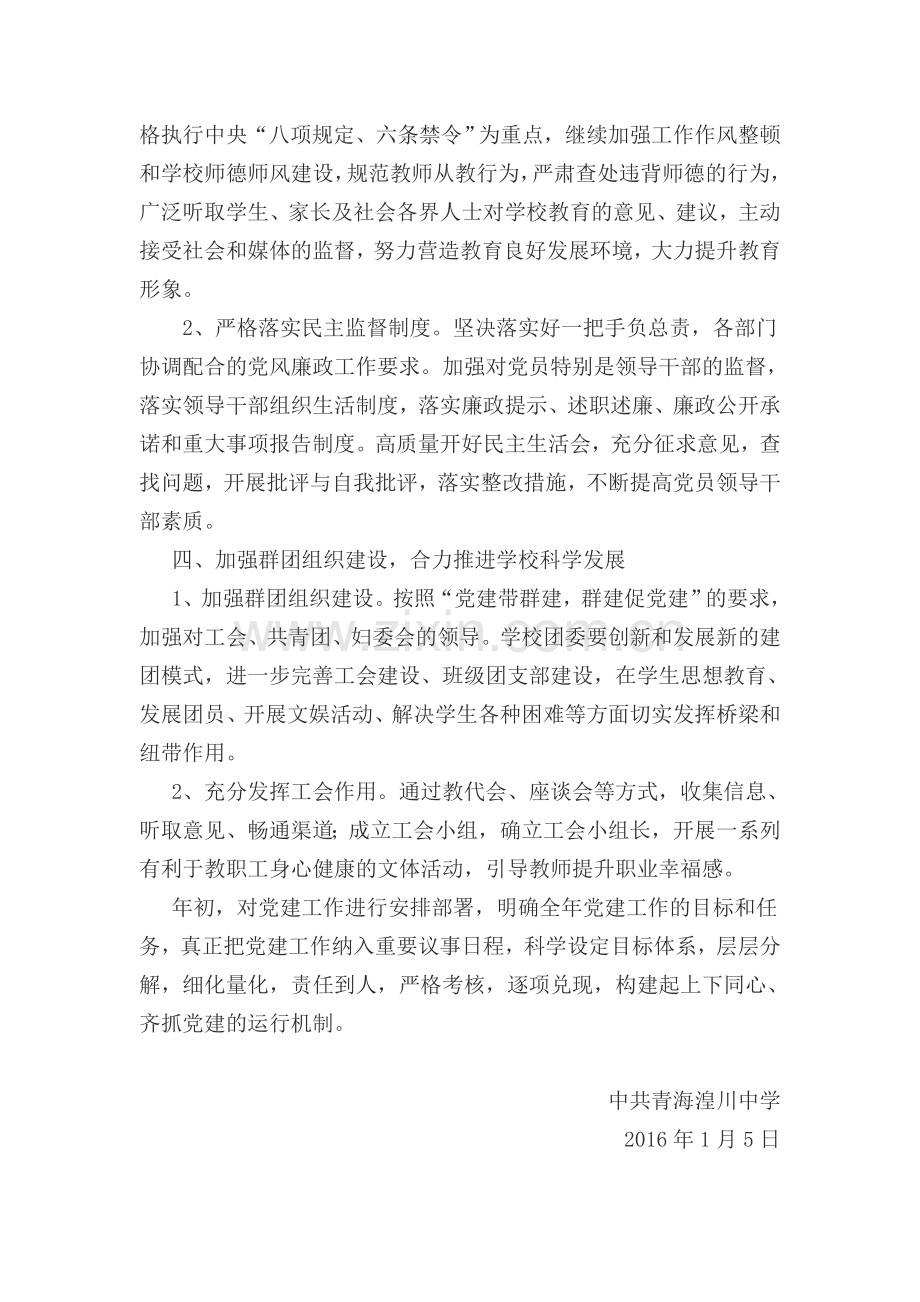 格执行中央“八项规定、六条禁令”为重点，继续加强工作作风整顿和学校师德师风建设，规范教师从教行为，严肃查处违背师德的行为，广泛听取学生、家长及社会各界人士对学校教育的意见、建议，主动接受社会和媒体的监督，努力营造教育良好发展环境，大力提升教育形象。

2、严格落实民主监督制度。坚决落实好一把手负总责，各部门协调配合的党风廉政工作要求。加强对党员特别是领导干部的监督，落实领导干部组织生活制度，落实廉政提示、述职述廉、廉政公开承诺和重大事项报告制度。高质量开好民主生活会，充分征求意见，查找问题，开展批评与自我批评，落实整改措施，不断提高党员领导干部素质。

四、加强群团组织建设，合力推进学校科学发展

1、加强群团组织建设。按照“党建带群建，群建促党建”的要求，加强对工会、共青团、妇委会的领导。学校团委要创新和发展新的建团模式，进一步完善工会建设、班级团支部建设，在学生思想教育、发展团员、开展文娱活动、解决学生各种困难等方面切实发挥桥梁和纽带作用。

2、充分发挥工会作用。通过教代会、座谈会等方式，收集信息、听取意见、畅通渠道；成立工会小组，确立工会小组长，开展一系列有利于教职工身心健康的文体活动，引导教师提升职业幸福感。

年初，对党建工作进行安排部署，明确全年党建工作的目标和任务，真正把党建工作纳入重要议事日程，科学设定目标体系，层层分解，细化量化，责任到人，严格考核，逐项兑现，构建起上下同心、齐抓党建的运行机制。

中共青海湟川中学
2016年1月5日

www.zixin.com.cn